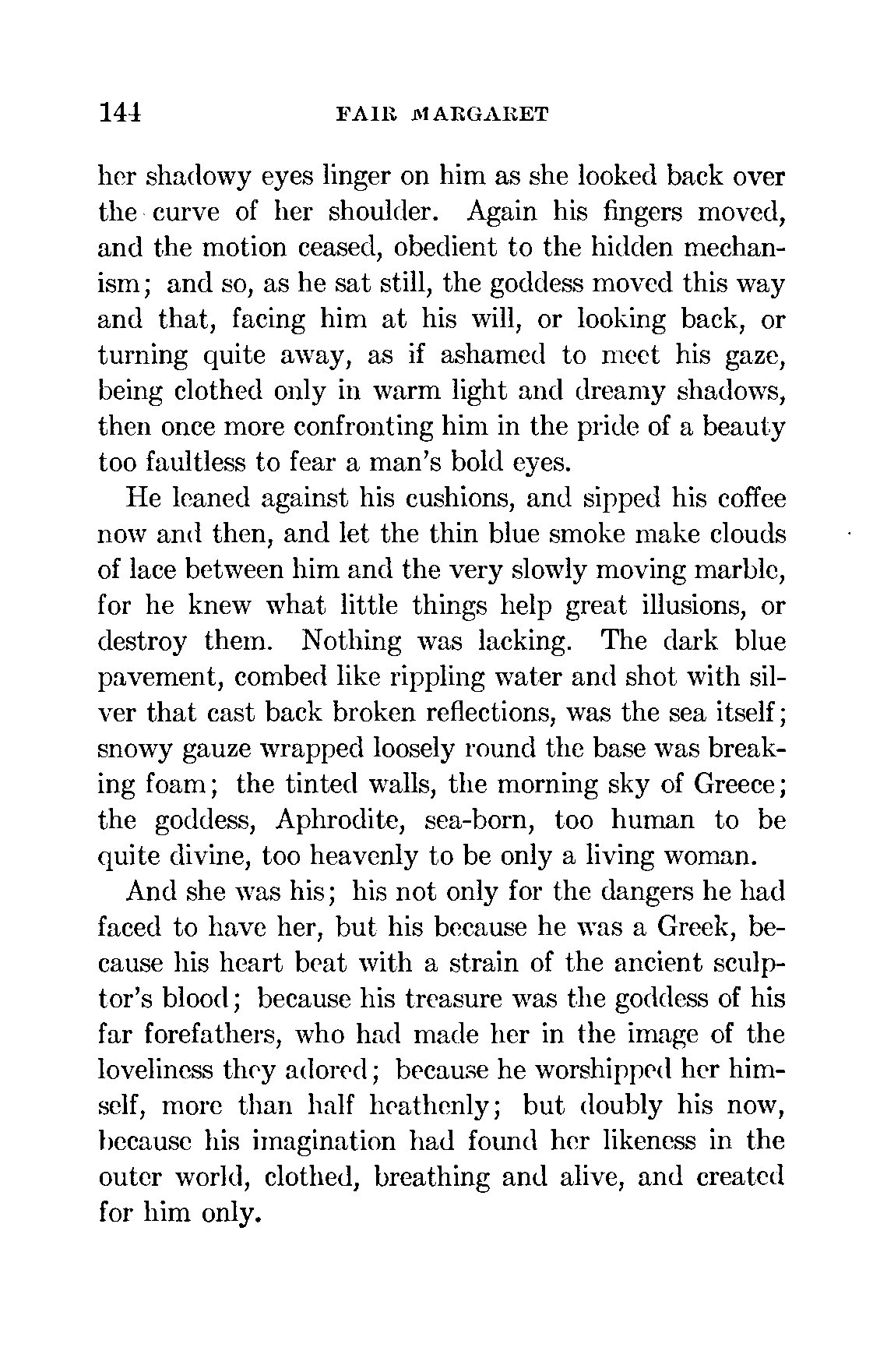 144 FAIR MARGARET

her shadowy eyes linger on him as she looked back over the curve of her shoulder. Again his fingers moved, and the motion ceased, obedient to the hidden mechanism; and so, as he sat still, the goddess moved this way and that, facing him at his will, or looking back, or turning quite away, as if ashamed to meet his gaze, being clothed only in warm light and dreamy shadows, then once more confronting him in the pride of a beauty too faultless to fear a man's bold eyes.

He leaned against his cushions, and sipped his coffee now and then, and let the thin blue smoke make clouds of lace between him and the very slowly moving marble, for he knew what little things help great illusions, or destroy them. Nothing was lacking. The dark blue pavement, combed like rippling water and shot with silver that cast back broken reflections, was the sea itself; snowy gauze wrapped loosely round the base was breaking foam; the tinted walls, the morning sky of Greece; the goddess, Aphrodite, sea-born, too human to be quite divine, too heavenly to be only a living woman.

And she was his; his not only for the dangers he had faced to have her, but his because he was a Greek, because his heart beat with a strain of the ancient sculptor's blood; because his treasure was the goddess of his far forefathers, who had made her in the image of the loveliness they adored; because he worshipped her himself, more than half heathenly; but doubly his now, because his imagination had found her likeness in the outer world, clothed, breathing and alive, and created for him only.